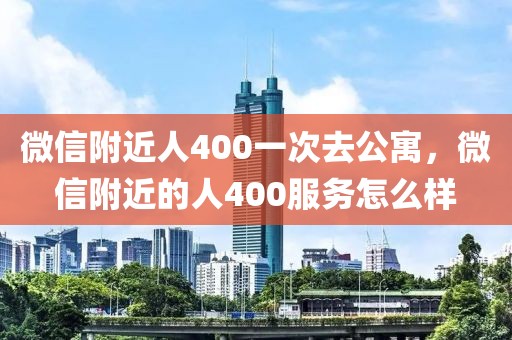 微信附近人400一次去公寓，微信附近的人400服务怎么样